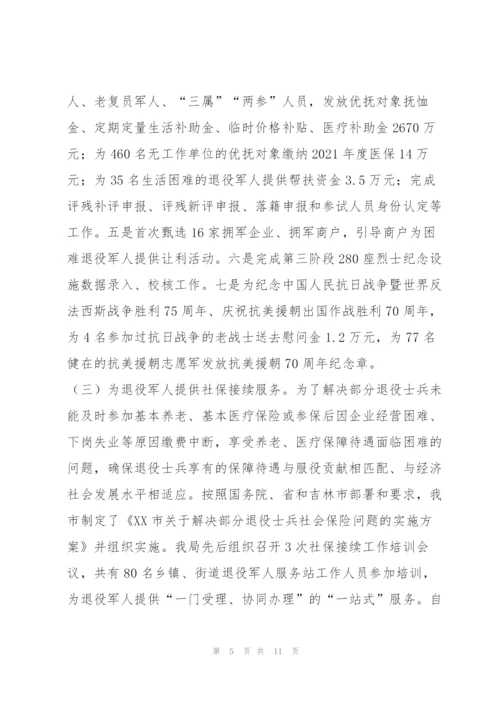 人、老复员军人、“三属”“两参”人员，发放优抚对象抚恤金、定期定量生活补助金、临时价格补贴、医疗补助金 2670 万元；为 460 名无工作单位的优抚对象缴纳 2021 年度医保 14 万元；为 35 名生活困难的退役军人提供帮扶资金 3.5 万元；完成评残补评申报、评残新评申报、落籍申报和参试人员身份认定等工作。五是首次甄选 16 家拥军企业、拥军商户，引导商户为困难退役军人提供让利活动。六是完成第三阶段 280 座烈士纪念设施数据录入、校核工作。七是为纪念中国人民抗日战争暨世界反法西斯战争胜利 75 周年、庆祝抗美援朝出国作战胜利 70 周年，为 4 名参加过抗日战争的老战士送去慰问金 1.2 万元，为 77 名健在的抗美援朝志愿军发放抗美援朝 70 周年纪念章。

（三）为退役军人提供社保接续服务。为了解决部分退役士兵未能及时参加基本养老、基本医疗保险或参保后因企业经营困难、下岗失业等原因缴费中断，享受养老、医疗保障待遇面临困难的问题，确保退役士兵享有的保障待遇与服役贡献相匹配、与经济社会发展水平相适应。按照国务院、省和吉林市部署和要求，我市制定了《XX 市关于解决部分退役士兵社会保险问题的实施方案》并组织实施。我局先后组织召开 3 次社保接续工作培训会议，共有 80 名乡镇、街道退役军人服务站工作人员参加培训，为退役军人提供“一门受理、协同办理”的“一站式”服务。自

第 5 页 共 11 页